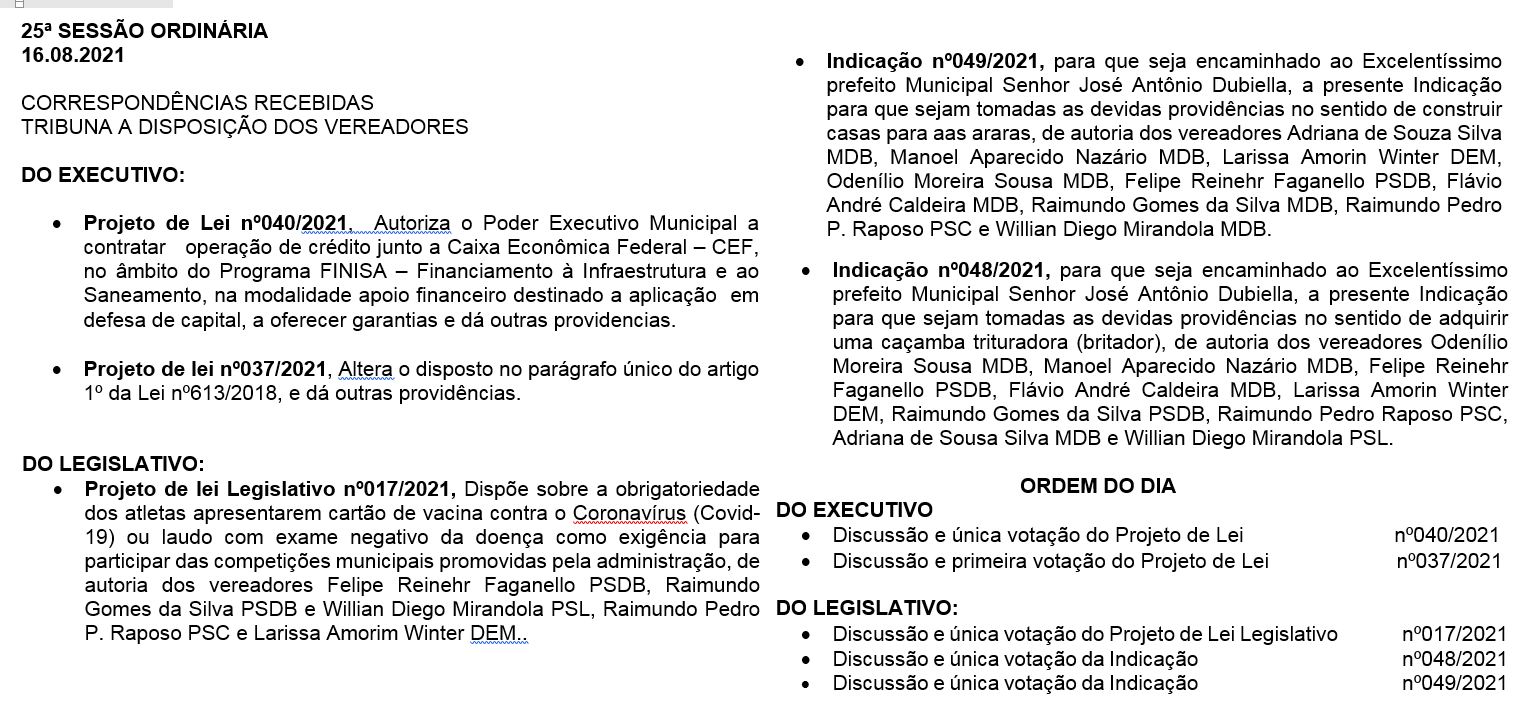 25ª SESSÃO ORDINÁRIA
16.08.2021

CORRESPONDÊNCIAS RECEBIDAS
TRIBUNA A DISPOSIÇÃO DOS VEREADORES

DO EXECUTIVO:

• Projeto de Lei nº040/2021. Autoriza o Poder Executivo Municipal a contratar operação de crédito junto a Caixa Econômica Federal – CEF, no âmbito do Programa FINISA – Financiamento à Infraestrutura e ao Saneamento, na modalidade apoio financeiro destinado a aplicação em defesa de capital, a oferecer garantias e dá outras providencias.

• Projeto de lei nº037/2021, Altera o disposto no parágrafo único do artigo 1º da Lei nº613/2018, e dá outras providências.

DO LEGISLATIVO:

• Projeto de lei Legislativo nº017/2021, Dispõe sobre a obrigatoriedade dos atletas apresentarem cartão de vacina contra o Coronavírus (Covid-19) ou laudo com exame negativo da doença como exigência para participar das competições municipais promovidas pela administração, de autoria dos vereadores Felipe Reinehr Faganello PSDB, Raimundo Gomes da Silva PSDB e Willian Diego Mirandola PSL, Raimundo Pedro P. Raposo PSC e Larissa Amorim Winter DEM..

• Indicação nº049/2021, para que seja encaminhado ao Excelentíssimo prefeito Municipal Senhor José Antônio Dubiella, a presente Indicação para que sejam tomadas as devidas providências no sentido de construir casas para aas araras, de autoria dos vereadores Adriana de Souza Silva MDB, Manoel Aparecido Nazário MDB, Larissa Amorin Winter DEM, Odenílio Moreira Sousa MDB, Felipe Reinehr Faganello PSDB, Flávio André Caldeira MDB, Raimundo Gomes da Silva MDB, Raimundo Pedro P. Raposo PSC e Willian Diego Mirandola MDB.

• Indicação nº048/2021, para que seja encaminhado ao Excelentíssimo prefeito Municipal Senhor José Antônio Dubiella, a presente Indicação para que sejam tomadas as devidas providências no sentido de adquirir uma caçamba trituradora (britador), de autoria dos vereadores Odenílio Moreira Sousa MDB, Manoel Aparecido Nazário MDB, Felipe Reinehr Faganello PSDB, Flávio André Caldeira MDB, Larissa Amorin Winter DEM, Raimundo Gomes da Silva PSDB, Raimundo Pedro Raposo PSC, Adriana de Sousa Silva MDB e Willian Diego Mirandola PSL.

ORDEM DO DIA

DO EXECUTIVO
• Discussão e única votação do Projeto de Lei nº040/2021
• Discussão e primeira votação do Projeto de Lei nº037/2021

DO LEGISLATIVO:
• Discussão e única votação do Projeto de Lei Legislativo nº017/2021
• Discussão e única votação da Indicação nº048/2021
• Discussão e única votação da Indicação nº049/2021